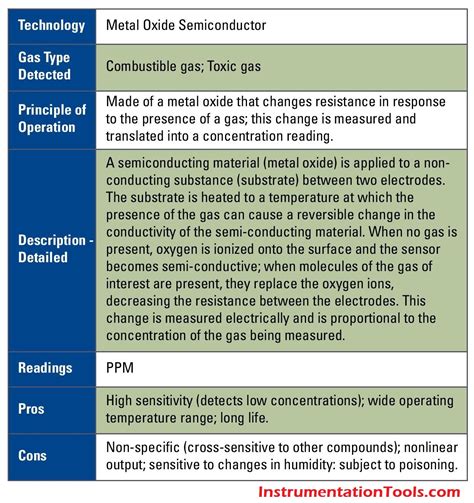 | Technology | Metal Oxide Semiconductor |
|---|---|
| Gas Type Detected | Combustible gas; Toxic gas |
| Principle of Operation | Made of a metal oxide that changes resistance in response to the presence of a gas; this change is measured and translated into a concentration reading. |
| Description - Detailed | A semiconducting material (metal oxide) is applied to a non-conducting substance (substrate) between two electrodes. The substrate is heated to a temperature at which the presence of the gas can cause a reversible change in the conductivity of the semi-conducting material. When no gas is present, oxygen is ionized onto the surface and the sensor becomes semi-conductive; when molecules of the gas of interest are present, they replace the oxygen ions, decreasing the resistance between the electrodes. This change is measured electrically and is proportional to the concentration of the gas being measured. |
| Readings | PPM |
| Pros | High sensitivity (detects low concentrations); wide operating temperature range; long life. |
| Cons | Non-specific (cross-sensitive to other compounds); nonlinear output; sensitive to changes in humidity: subject to poisoning. |

InstrumentationTools.com